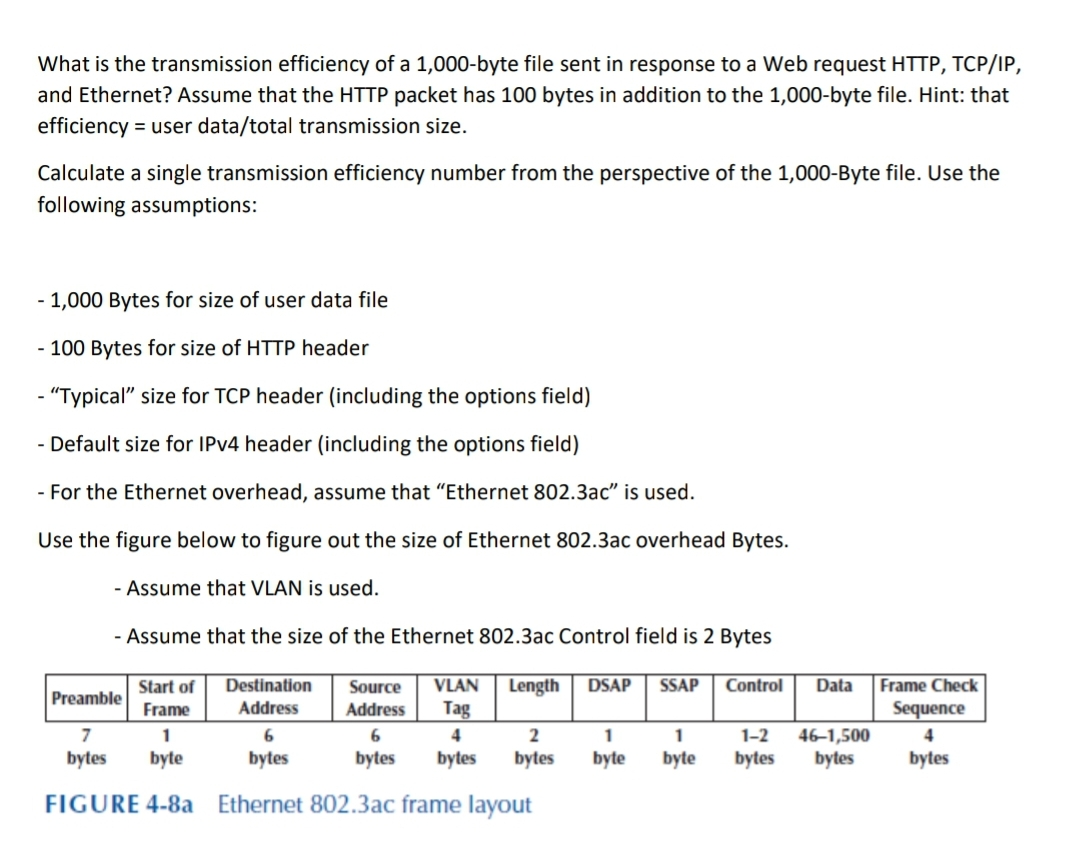 What is the transmission efficiency of a 1,000-byte file sent in response to a Web request HTTP, TCP/IP, and Ethernet? Assume that the HTTP packet has 100 bytes in addition to the 1,000-byte file. Hint: that efficiency = user data/total transmission size.

Calculate a single transmission efficiency number from the perspective of the 1,000-Byte file. Use the following assumptions:

- 1,000 Bytes for size of user data file

- 100 Bytes for size of HTTP header

- "Typical" size for TCP header (including the options field)

- Default size for IPv4 header (including the options field)

- For the Ethernet overhead, assume that "Ethernet 802.3ac" is used.

Use the figure below to figure out the size of Ethernet 802.3ac overhead Bytes.

- Assume that VLAN is used.

- Assume that the size of the Ethernet 802.3ac Control field is 2 Bytes

| Preamble | Start of Frame | Destination Address | Source Address | VLAN Tag | Length | DSAP | SSAP | Control | Data | Frame Check Sequence |
|---|---|---|---|---|---|---|---|---|---|---|
| 7 bytes | 1 byte | 6 bytes | 6 bytes | 4 bytes | 2 bytes | 1 byte | 1 byte | 1–2 bytes | 46–1,500 bytes | 4 bytes |

FIGURE 4-8a Ethernet 802.3ac frame layout